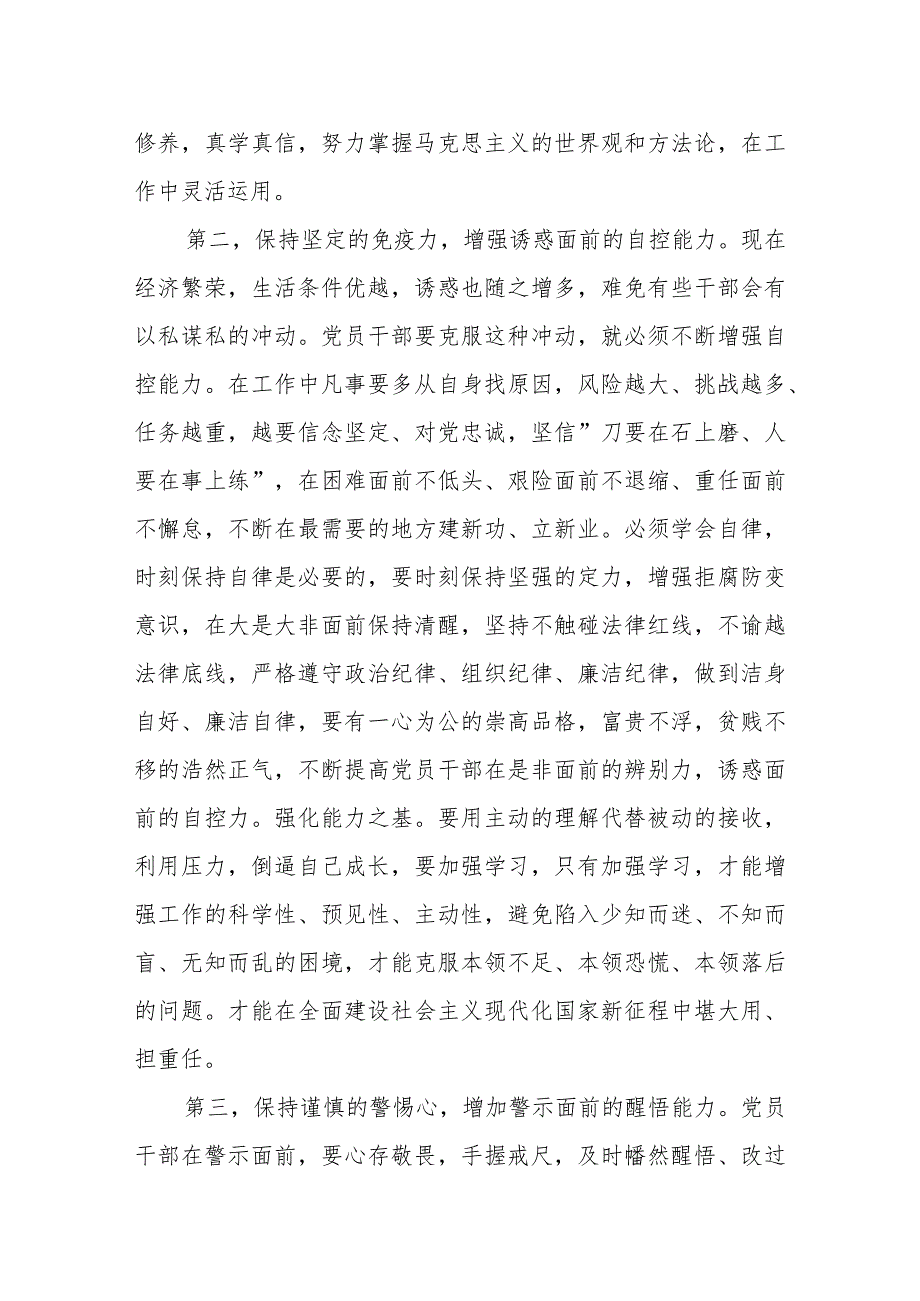 修养，真学真信，努力掌握马克思主义的世界观和方法论，在工作中灵活运用。

第二，保持坚定的免疫力，增强诱惑面前的自控能力。现在经济繁荣，生活条件优越，诱惑也随之增多，难免有些干部会有以私谋私的冲动。党员干部要克服这种冲动，就必须不断增强自控能力。在工作中凡事要多从自身找原因，风险越大、挑战越多、任务越重，越要信念坚定、对党忠诚，坚信”刀要在石上磨、人要在事上练”，在困难面前不低头、艰险面前不退缩、重任面前不懈怠，不断在最需要的地方建新功、立新业。必须学会自律，时刻保持自律是必要的，要时刻保持坚强的定力，增强拒腐防变意识，在大是大非面前保持清醒，坚持不触碰法律红线，不逾越法律底线，严格遵守政治纪律、组织纪律、廉洁纪律，做到洁身自好、廉洁自律，要有一心为公的崇高品格，富贵不浮，贫贱不移的浩然正气，不断提高党员干部在是非面前的辨别力，诱惑面前的自控力。强化能力之基。要用主动的理解代替被动的接收，利用压力，倒逼自己成长，要加强学习，只有加强学习，才能增强工作的科学性、预见性、主动性，避免陷入少知而迷、不知而盲、无知而乱的困境，才能克服本领不足、本领恐慌、本领落后的问题。才能在全面建设社会主义现代化国家新征程中堪大用、担重任。

第三，保持谨慎的警惕心，增加警示面前的醒悟能力。党员干部在警示面前，要心存敬畏，手握戒尺，及时幡然醒悟、改过